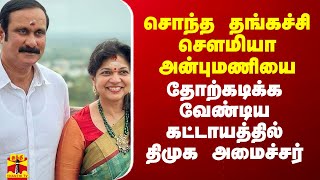 சொந்த தங்கச்சி சௌமியா அன்புமணியை தோற்கடிக்க வேண்டிய கட்டாயத்தில் திமுக அமைச்சர்

தந்தி
THANTHI TV